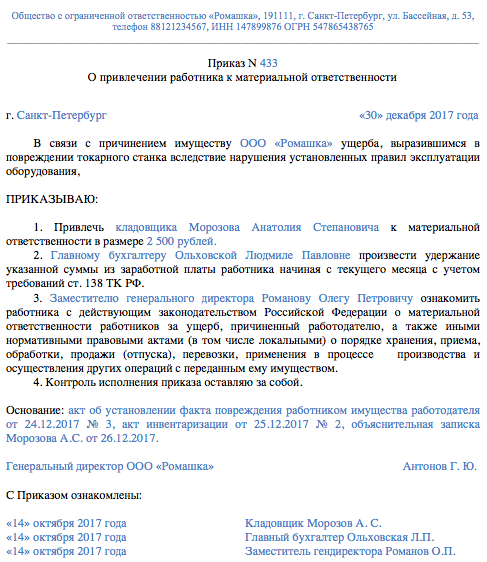 Общество с ограниченной ответственностью «Ромашка», 191111, г. Санкт-Петербург, ул. Бассейная, д. 53, телефон 88121234567, ИНН 147899876 ОГРН 547865438765

Приказ N 433
О привлечении работника к материальной ответственности

г. Санкт-Петербург «30» декабря 2017 года

В связи с причинением имуществу ООО «Ромашка» ущерба, выразившимся в повреждении токарного станка вследствие нарушения установленных правил эксплуатации оборудования,

ПРИКАЗЫВАЮ:

1. Привлечь кладовщика Морозова Анатолия Степановича к материальной ответственности в размере 2 500 рублей.
2. Главному бухгалтеру Ольховской Людмиле Павловне произвести удержание указанной суммы из заработной платы работника начиная с текущего месяца с учетом требований ст. 138 ТК РФ.
3. Заместителю генерального директора Романову Олегу Петровичу ознакомить работника с действующим законодательством Российской Федерации о материальной ответственности работников за ущерб, причиненный работодателю, а также иными нормативными правовыми актами (в том числе локальными) о порядке хранения, приема, обработки, продажи (отпуска), перевозки, применения в процессе производства и осуществления других операций с переданным ему имуществом.
4. Контроль исполнения приказа оставляю за собой.

Основание: акт об установлении факта повреждения работником имущества работодателя от 24.12.2017 № 3, акт инвентаризации от 25.12.2017 № 2, объяснительная записка Морозова А.С. от 26.12.2017.

Генеральный директор ООО «Ромашка» Антонов Г. Ю.

С Приказом ознакомлены:

«14» октября 2017 года Кладовщик Морозов А. С.
«14» октября 2017 года Главный бухгалтер Ольховская Л.П.
«14» октября 2017 года Заместитель гендиректора Романов О.П.